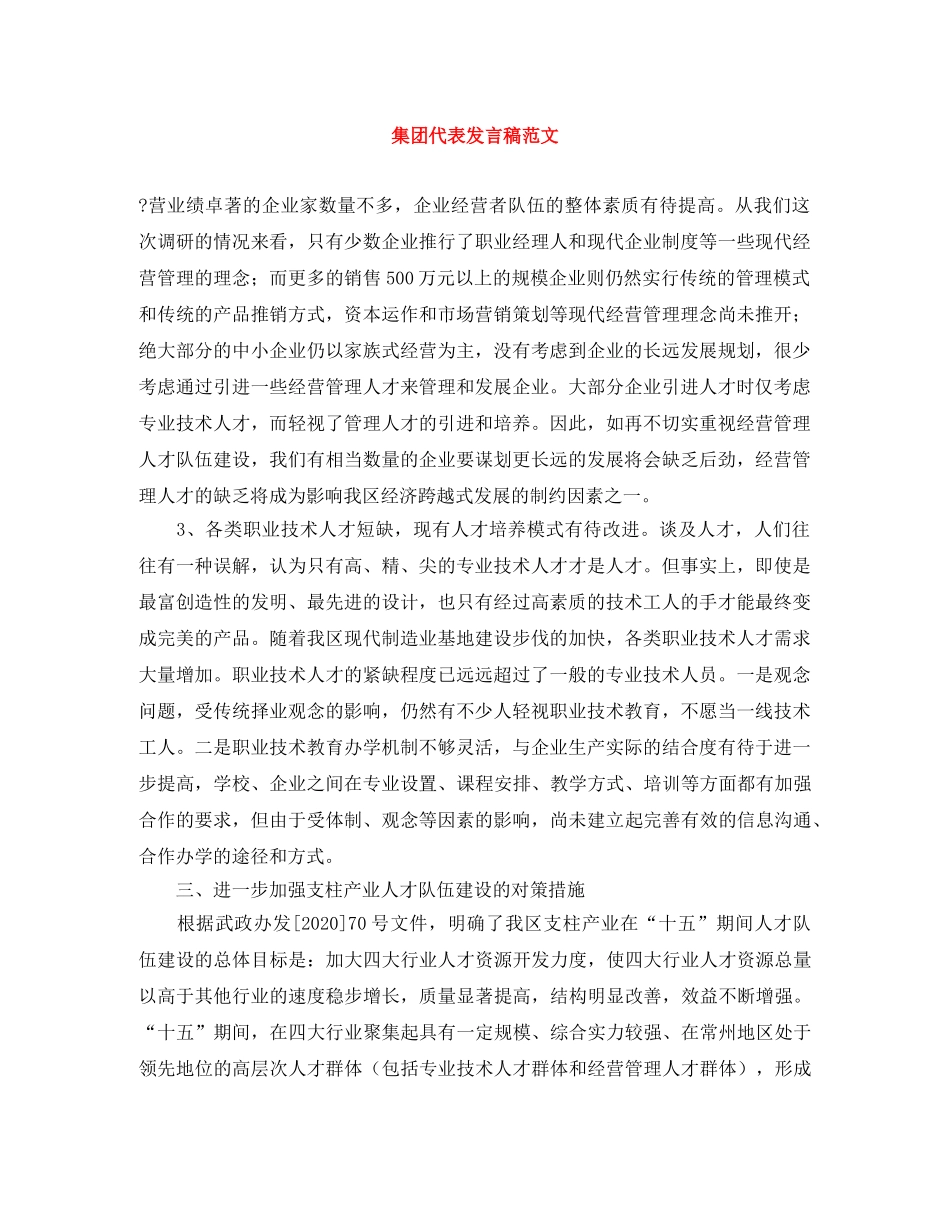 集团代表发言稿范文

?营业绩卓著的企业家数量不多，企业经营者队伍的整体素质有待提高。从我们这次调研的情况来看，只有少数企业推行了职业经理人和现代企业制度等一些现代经营管理的理念；而更多的销售500万元以上的规模企业则仍然实行传统的管理模式和传统的产品推销方式，资本运作和市场营销策划等现代经营管理理念尚未推开；绝大部分的中小企业仍以家族式经营为主，没有考虑到企业的长远发展规划，很少考虑通过引进一些经营管理人才来管理和发展企业。大部分企业引进人才时仅考虑专业技术人才，而轻视了管理人才的引进和培养。因此，如再不切实重视经营管理人才队伍建设，我们有相当数量的企业要谋划更长远的发展将会缺乏后劲，经营管理人才的缺乏将成为影响我区经济跨越式发展的制约因素之一。

3、各类职业技术人才短缺，现有人才培养模式有待改进。谈及人才，人们往往有一种误解，认为只有高、精、尖的专业技术人才才是人才。但事实上，即使是最富创造性的发明、最先进的设计，也只有经过高素质的技术工人的手才能最终变成完美的产品。随着我区现代制造业基地建设步伐的加快，各类职业技术人才需求大量增加。职业技术人才的紧缺程度已远远超过了一般的专业技术人员。一是观念问题，受传统择业观念的影响，仍然有不少人轻视职业技术教育，不愿当一线技术工人。二是职业技术教育办学机制不够灵活，与企业生产实际的结合度有待于进一步提高，学校、企业之间在专业设置、课程安排、教学方式、培训等方面都有加强合作的要求，但由于受体制、观念等因素的影响，尚未建立起完善有效的信息沟通、合作办学的途径和方式。

三、进一步加强支柱产业人才队伍建设的对策措施

根据武政办发[2020]70号文件，明确了我区支柱产业在“十五”期间人才队伍建设的总体目标是：加大四大行业人才资源开发力度，使四大行业人才资源总量以高于其他行业的速度稳步增长，质量显著提高，结构明显改善，效益不断增强。“十五”期间，在四大行业聚集起具有一定规模、综合实力较强、在常州地区处于领先地位的高层次人才群体（包括专业技术人才群体和经营管理人才群体），形成